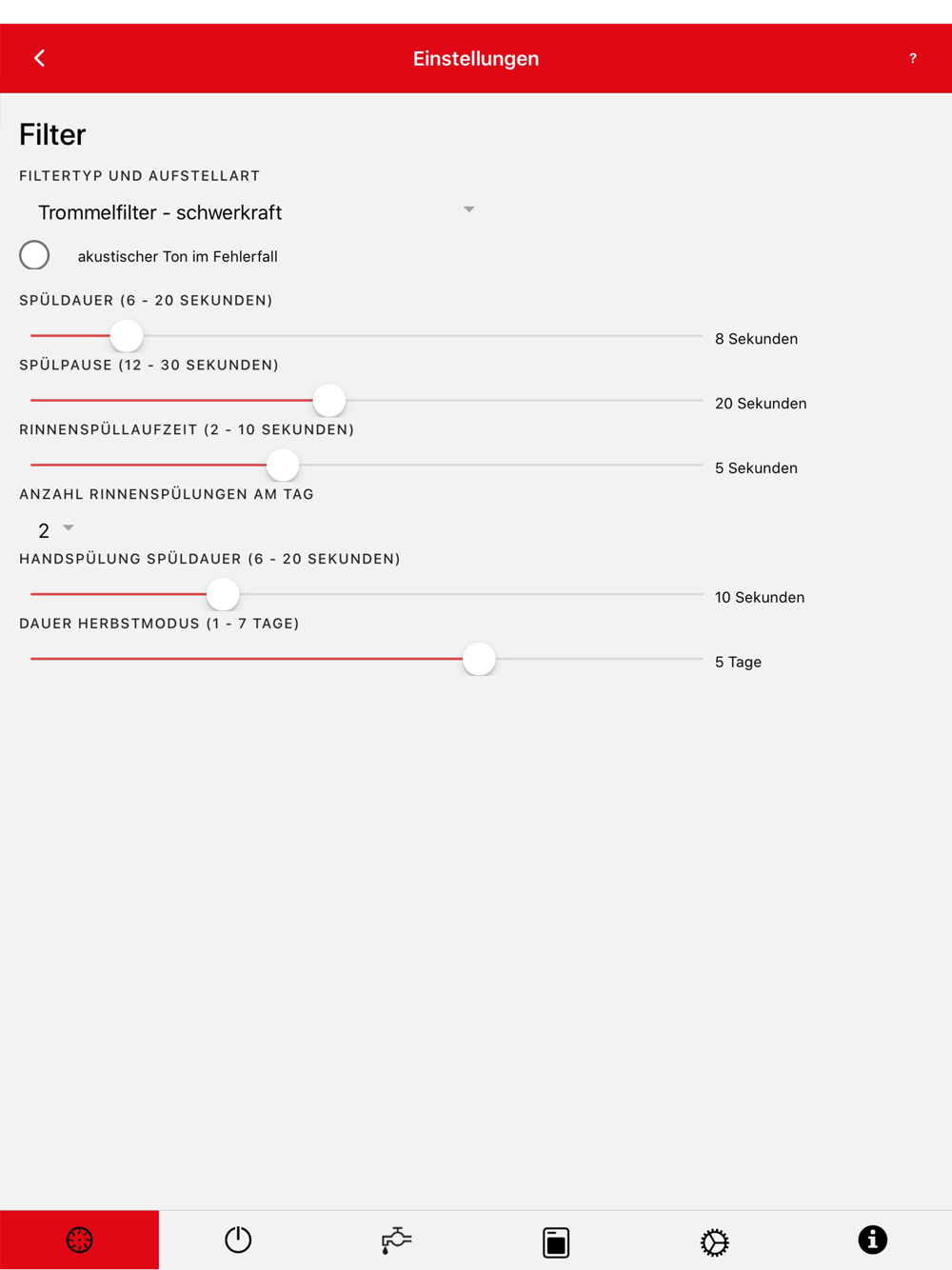 Einstellungen

?

Filter

FILTERTYP UND AUFSTELLART

Trommelfilter - schwerkraft

akustischer Ton im Fehlerfall

SPÜLDAUER (6 - 20 SEKUNDEN)

8 Sekunden

SPÜLPAUSE (12 - 30 SEKUNDEN)

20 Sekunden

RINNENSPÜLLAUFZEIT (2 - 10 SEKUNDEN)

5 Sekunden

ANZAHL RINNENSPÜLUNGEN AM TAG

2

HANDSPÜLUNG SPÜLDAUER (6 - 20 SEKUNDEN)

10 Sekunden

DAUER HERBSTMODUS (1 - 7 TAGE)

5 Tage